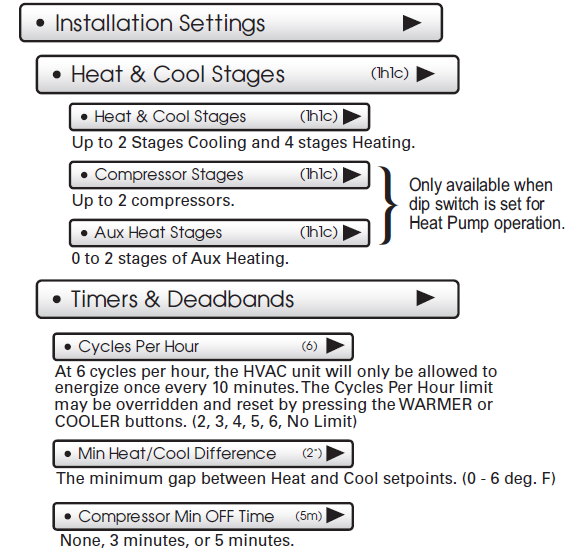 • Installation Settings ▶

• Heat & Cool Stages (1h1c) ▶

• Heat & Cool Stages (1h1c) ▶

Up to 2 Stages Cooling and 4 stages Heating.

• Compressor Stages (1h1c) ▶

Up to 2 compressors.

• Aux Heat Stages (1h1c) ▶

0 to 2 stages of Aux Heating.

Only available when dip switch is set for Heat Pump operation.

• Timers & Deadbands ▶

• Cycles Per Hour (6) ▶

At 6 cycles per hour, the HVAC unit will only be allowed to energize once every 10 minutes. The Cycles Per Hour limit may be overridden and reset by pressing the WARMER or COOLER buttons. (2, 3, 4, 5, 6, No Limit)

• Min Heat/Cool Difference (2°) ▶

The minimum gap between Heat and Cool setpoints. (0 - 6 deg. F)

• Compressor Min OFF Time (5m) ▶

None, 3 minutes, or 5 minutes.